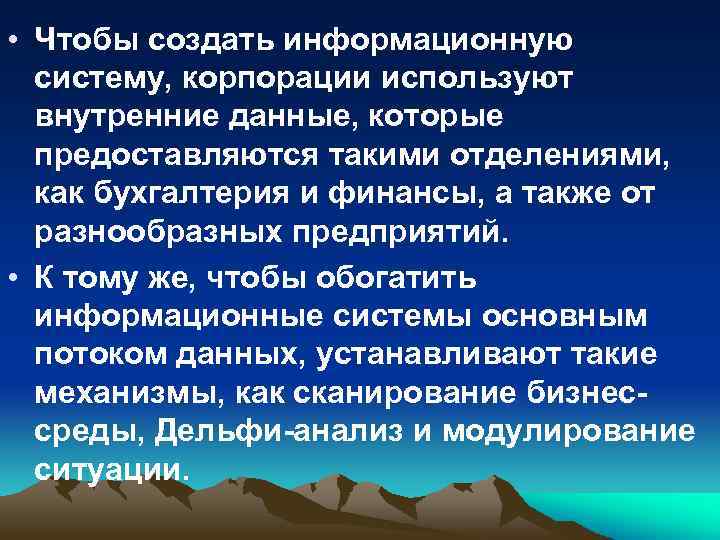 • Чтобы создать информационную систему, корпорации используют внутренние данные, которые предоставляются такими отделениями, как бухгалтерия и финансы, а также от разнообразных предприятий.

• К тому же, чтобы обогатить информационные системы основным потоком данных, устанавливают такие механизмы, как сканирование бизнес-среды, Дельфи-анализ и модулирование ситуации.